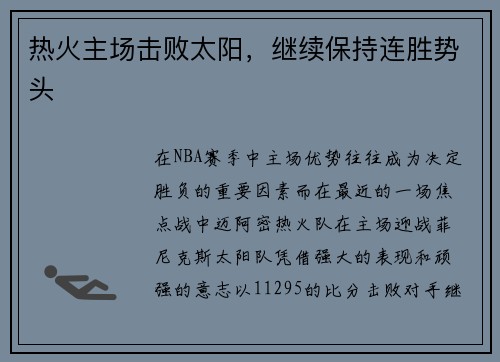 热火主场击败太阳，继续保持连胜势头

在NBA赛季中主场优势往往成为决定胜负的重要因素而在最近的一场焦点战中迈阿密热火队在主场迎战菲尼克斯太阳队凭借强大的表现和顽强的意志以11295的比分击败对手继